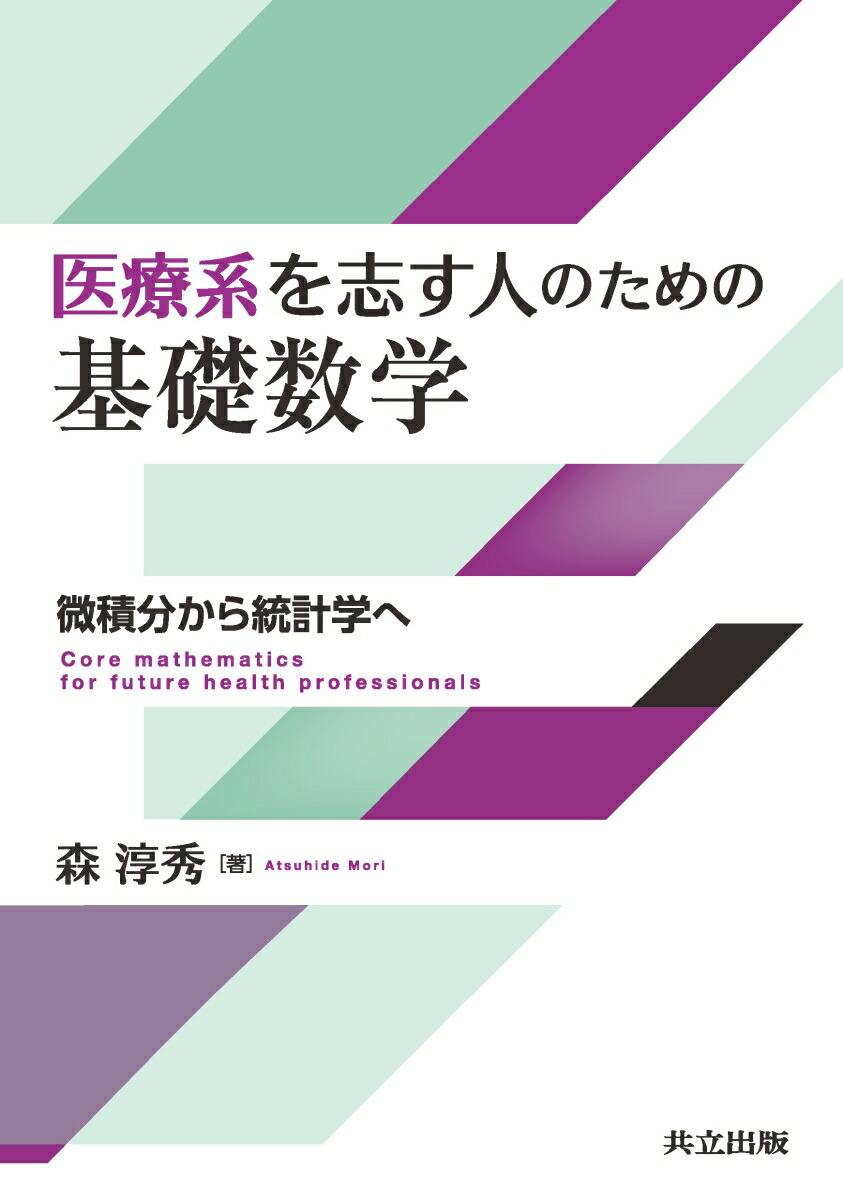 医療系を志す人のための
基礎数学

微積分から統計学へ

Core mathematics
for future health professionals

森 淳秀 [著] Atsuhide Mori

共立出版